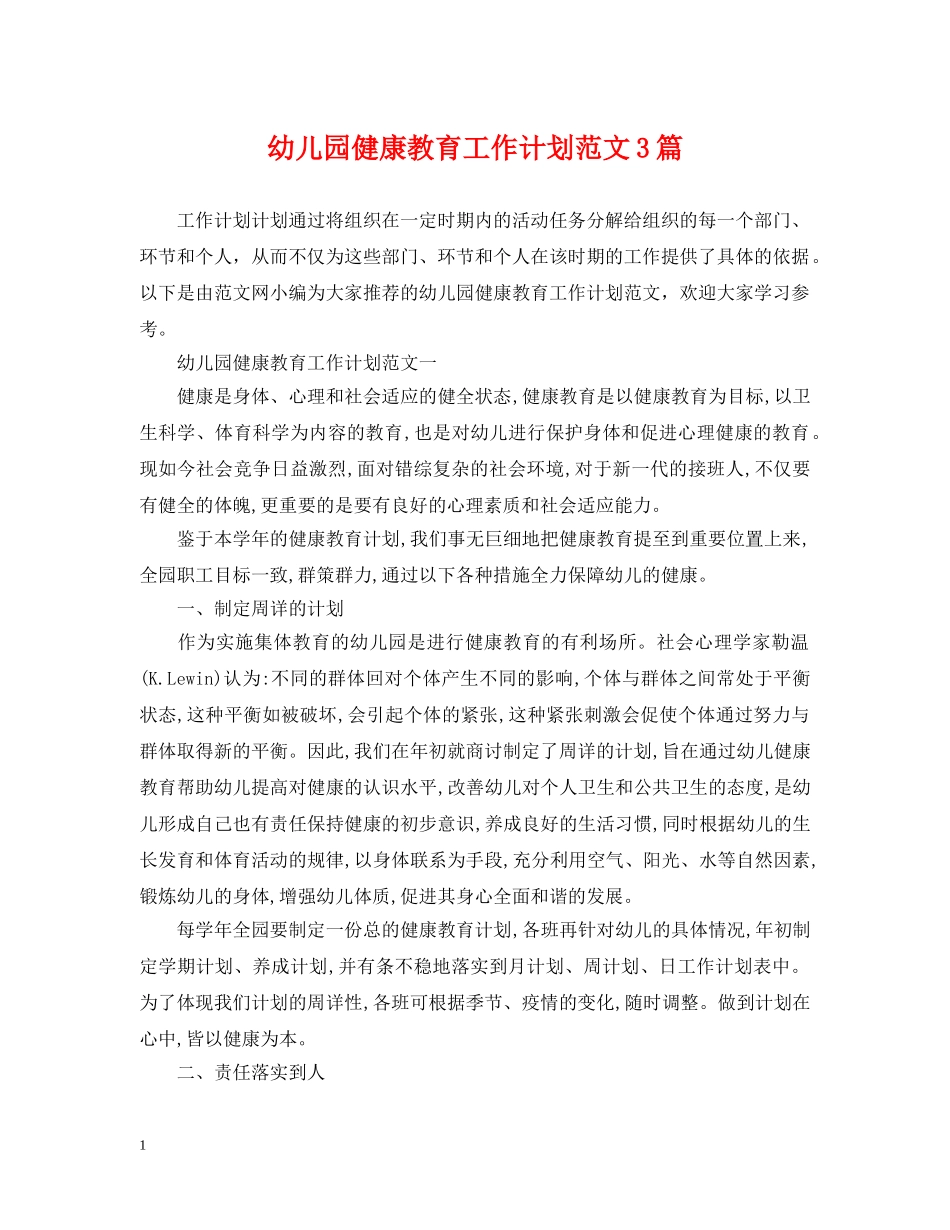 幼儿园健康教育工作计划范文3篇

工作计划计划通过将组织在一定时期内的活动任务分解给组织的每一个部门、环节和个人，从而不仅为这些部门、环节和个人在该时期的工作提供了具体的依据。以下是由范文网小编为大家推荐的幼儿园健康教育工作计划范文，欢迎大家学习参考。

幼儿园健康教育工作计划范文一

健康是身体、心理和社会适应的健全状态,健康教育是以健康教育为目标,以卫生科学、体育科学为内容的教育,也是对幼儿进行保护身体和促进心理健康的教育。现如今社会竞争日益激烈,面对错综复杂的社会环境,对于新一代的接班人,不仅要有健全的体魄,更重要的是要有良好的心理素质和社会适应能力。

鉴于本学年的健康教育计划,我们事无巨细地把健康教育提至到重要位置上来,全园职工目标一致,群策群力,通过以下各种措施全力保障幼儿的健康。

一、制定周详的计划

作为实施集体教育的幼儿园是进行健康教育的有利场所。社会心理学家勒温(K.Lewin)认为:不同的群体回对个体产生不同的影响,个体与群体之间常处于平衡状态,这种平衡如被破坏,会引起个体的紧张,这种紧张刺激会促使个体通过努力与群体取得新的平衡。因此,我们在年初就商讨制定了周详的计划,旨在通过幼儿健康教育帮助幼儿提高对健康的认识水平,改善幼儿对个人卫生和公共卫生的态度,是幼儿形成自己也有责任保持健康的初步意识,养成良好的生活习惯,同时根据幼儿的生长发育和体育活动的规律,以身体联系为手段,充分利用空气、阳光、水等自然因素,锻炼幼儿的身体,增强幼儿体质,促进其身心全面和谐的发展。

每学年全园要制定一份总的健康教育计划,各班再针对幼儿的具体情况,年初制定学期计划、养成计划,并有条不稳地落实到月计划、周计划、日工作计划表中。为了体现我们计划的周详性,各班可根据季节、疫情的变化,随时调整。做到计划在心中,皆以健康为本。

二、责任落实到人

1